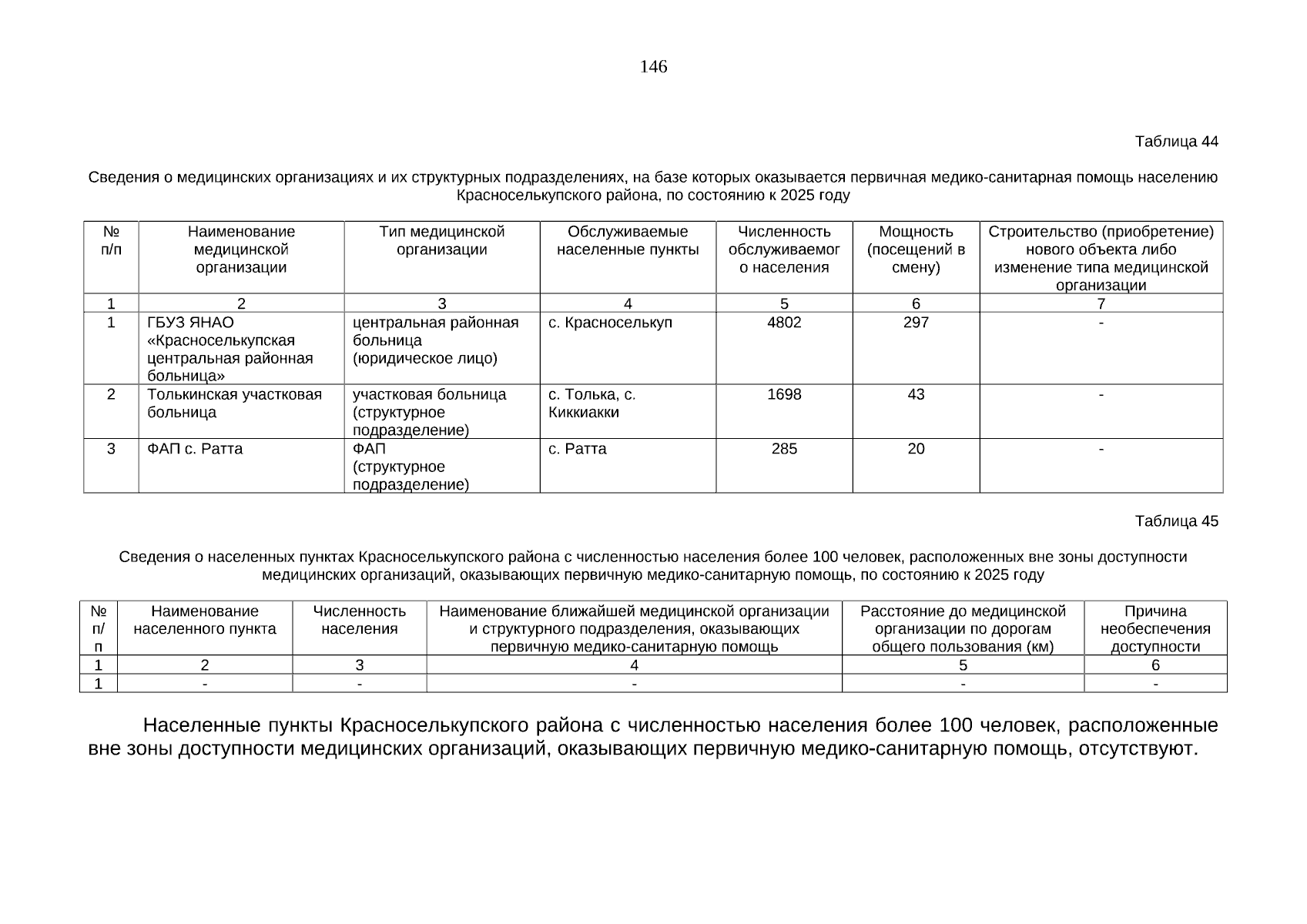 146

Таблица 44

Сведения о медицинских организациях и их структурных подразделениях, на базе которых оказывается первичная медико-санитарная помощь населению Красноселькупского района, по состоянию к 2025 году

| № п/п | Наименование медицинской организации | Тип медицинской организации | Обслуживаемые населенные пункты | Численность обслуживаемого населения | Мощность (посещений в смену) | Строительство (приобретение) нового объекта либо изменение типа медицинской организации |
|---|---|---|---|---|---|---|
| 1 | 2 | 3 | 4 | 5 | 6 | 7 |
| 1 | ГБУЗ ЯНАО «Красноселькупская центральная районная больница» | центральная районная больница (юридическое лицо) | с. Красноселькуп | 4802 | 297 | - |
| 2 | Толькинская участковая больница | участковая больница (структурное подразделение) | с. Толька, с. Киккиакки | 1698 | 43 | - |
| 3 | ФАП с. Ратта | ФАП (структурное подразделение) | с. Ратта | 285 | 20 | - |

Таблица 45

Сведения о населенных пунктах Красноселькупского района с численностью населения более 100 человек, расположенных вне зоны доступности медицинских организаций, оказывающих первичную медико-санитарную помощь, по состоянию к 2025 году

| № п/п | Наименование населенного пункта | Численность населения | Наименование ближайшей медицинской организации и структурного подразделения, оказывающих первичную медико-санитарную помощь | Расстояние до медицинской организации по дорогам общего пользования (км) | Причина необеспечения доступности |
|---|---|---|---|---|---|
| 1 | 2 | 3 | 4 | 5 | 6 |
| 1 | - | - | - | - | - |

Населенные пункты Красноселькупского района с численностью населения более 100 человек, расположенные вне зоны доступности медицинских организаций, оказывающих первичную медико-санитарную помощь, отсутствуют.